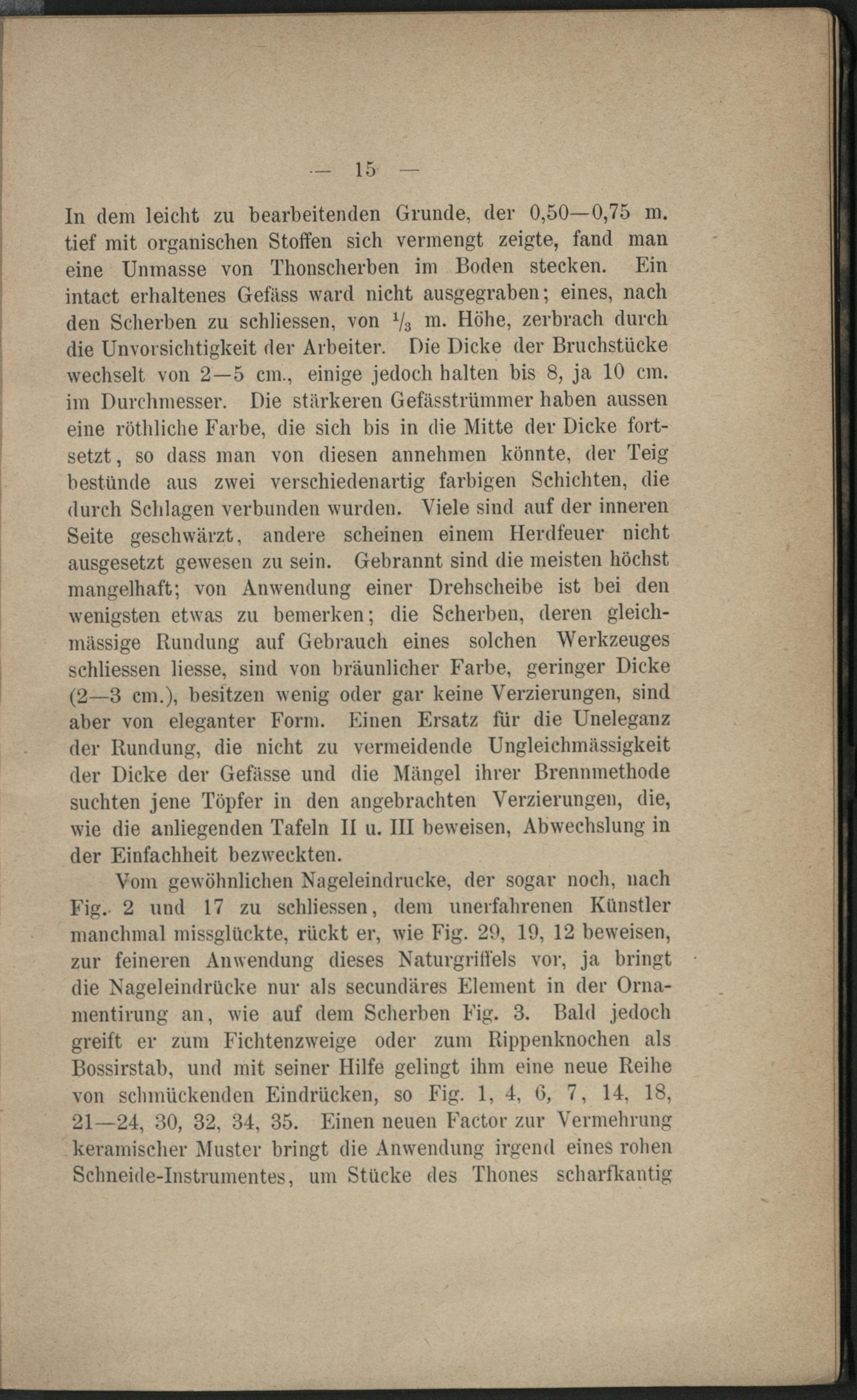 — 15 —

In dem leicht zu bearbeitenden Grunde, der 0,50—0,75 m. tief mit organischen Stoffen sich vermengt zeigte, fand man eine Unmasse von Thonscherben im Boden stecken. Ein intact erhaltenes Gefäss ward nicht ausgegraben; eines, nach den Scherben zu schliessen, von $\frac{1}{3}$ m. Höhe, zerbrach durch die Unvorsichtigkeit der Arbeiter. Die Dicke der Bruchstücke wechselt von 2—5 cm., einige jedoch halten bis 8, ja 10 cm. im Durchmesser. Die stärkeren Gefässtrümmer haben aussen eine röthliche Farbe, die sich bis in die Mitte der Dicke fortsetzt, so dass man von diesen annehmen könnte, der Teig bestünde aus zwei verschiedenartig farbigen Schichten, die durch Schlagen verbunden wurden. Viele sind auf der inneren Seite geschwärzt, andere scheinen einem Herdfeuer nicht ausgesetzt gewesen zu sein. Gebrannt sind die meisten höchst mangelhaft; von Anwendung einer Drehscheibe ist bei den wenigsten etwas zu bemerken; die Scherben, deren gleichmässige Rundung auf Gebrauch eines solchen Werkzeuges schliessen liesse, sind von bräunlicher Farbe, geringer Dicke (2—3 cm.), besitzen wenig oder gar keine Verzierungen, sind aber von eleganter Form. Einen Ersatz für die Uneleganz der Rundung, die nicht zu vermeidende Ungleichmässigkeit der Dicke der Gefässe und die Mängel ihrer Brennmethode suchten jene Töpfer in den angebrachten Verzierungen, die, wie die anliegenden Tafeln II u. III beweisen, Abwechslung in der Einfachheit bezweckten.

Vom gewöhnlichen Nageleindrucke, der sogar noch, nach Fig. 2 und 17 zu schliessen, dem unerfahrenen Künstler manchmal missglückte, rückt er, wie Fig. 29, 19, 12 beweisen, zur feineren Anwendung dieses Naturgriffels vor, ja bringt die Nageleindrücke nur als secundäres Element in der Ornamentirung an, wie auf dem Scherben Fig. 3. Bald jedoch greift er zum Fichtenzweige oder zum Rippenknochen als Bossirstab, und mit seiner Hilfe gelingt ihm eine neue Reihe von schmückenden Eindrücken, so Fig. 1, 4, 6, 7, 14, 18, 21—24, 30, 32, 34, 35. Einen neuen Factor zur Vermehrung keramischer Muster bringt die Anwendung irgend eines rohen Schneide-Instrumentes, um Stücke des Thones scharfkantig